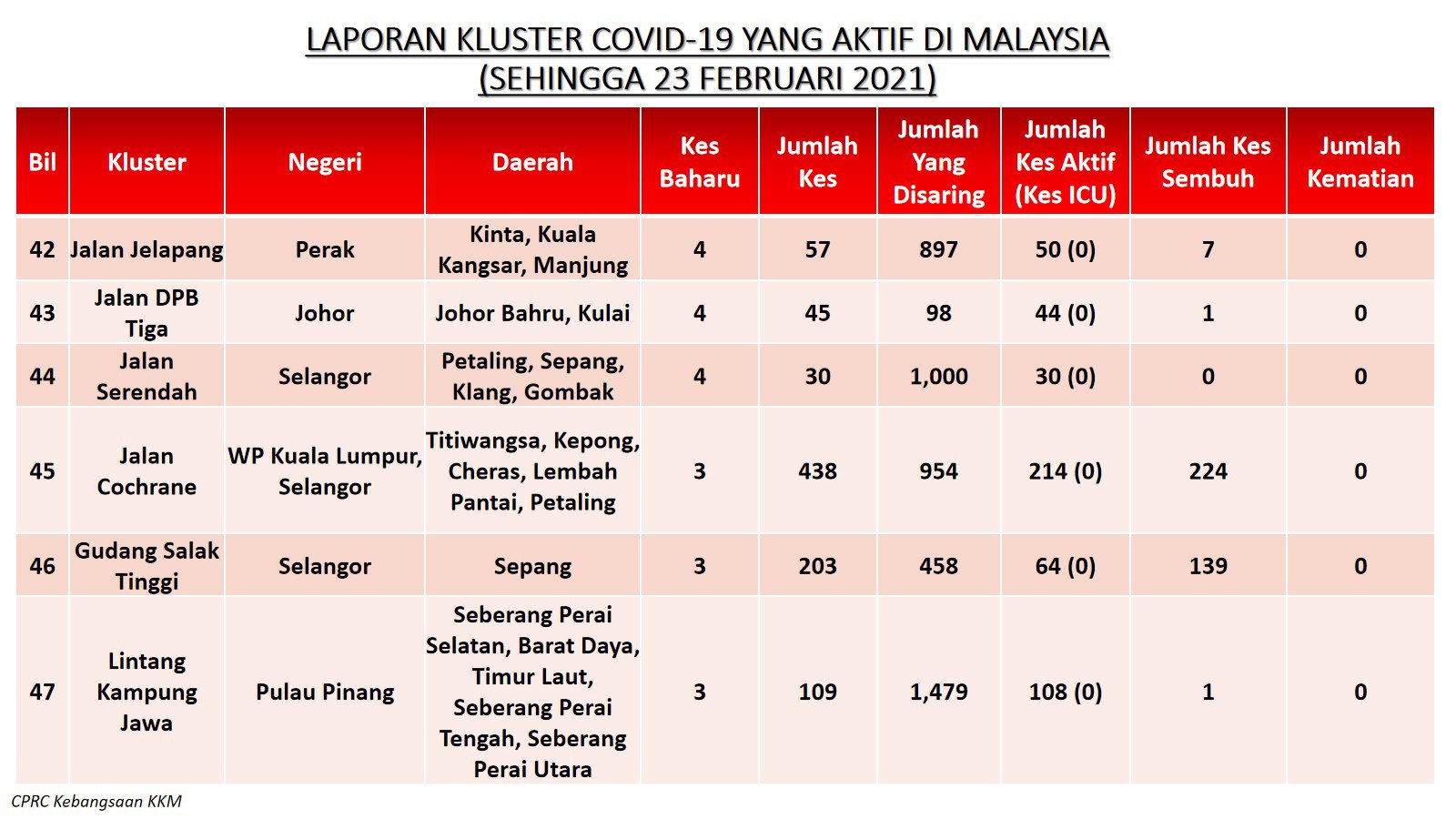 LAPORAN KLUSTER COVID-19 YANG AKTIF DI MALAYSIA
(SEHINGGA 23 FEBRUARI 2021)

| Bil | Kluster | Negeri | Daerah | Kes Baharu | Jumlah Kes | Jumlah Yang Disaring | Jumlah Kes Aktif (Kes ICU) | Jumlah Kes Sembuh | Jumlah Kematian |
|---|---|---|---|---|---|---|---|---|---|
| 42 | Jalan Jelapang | Perak | Kinta, Kuala Kangsar, Manjung | 4 | 57 | 897 | 50 (0) | 7 | 0 |
| 43 | Jalan DPB Tiga | Johor | Johor Bahru, Kulai | 4 | 45 | 98 | 44 (0) | 1 | 0 |
| 44 | Jalan Serendah | Selangor | Petaling, Sepang, Klang, Gombak | 4 | 30 | 1,000 | 30 (0) | 0 | 0 |
| 45 | Jalan Cochrane | WP Kuala Lumpur, Selangor | Titiwangsa, Kepong, Cheras, Lembah Pantai, Petaling | 3 | 438 | 954 | 214 (0) | 224 | 0 |
| 46 | Gudang Salak Tinggi | Selangor | Sepang | 3 | 203 | 458 | 64 (0) | 139 | 0 |
| 47 | Lintang Kampung Jawa | Pulau Pinang | Seberang Perai Selatan, Barat Daya, Timur Laut, Seberang Perai Tengah, Seberang Perai Utara | 3 | 109 | 1,479 | 108 (0) | 1 | 0 |

CPRC Kebangsaan KKM